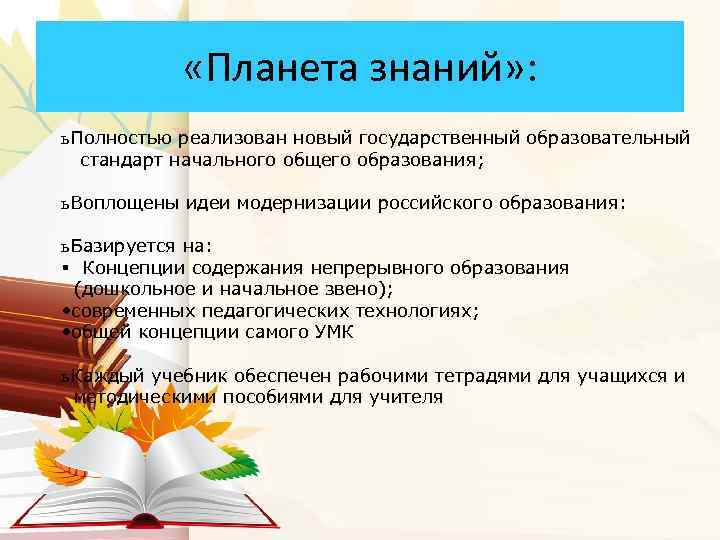 «Планета знаний»:

ъПолностью реализован новый государственный образовательный стандарт начального общего образования;

ъВоплощены идеи модернизации российского образования:

ъБазируется на:
▪ Концепции содержания непрерывного образования (дошкольное и начальное звено);
•современных педагогических технологиях;
•общей концепции самого УМК

ъКаждый учебник обеспечен рабочими тетрадями для учащихся и методическими пособиями для учителя